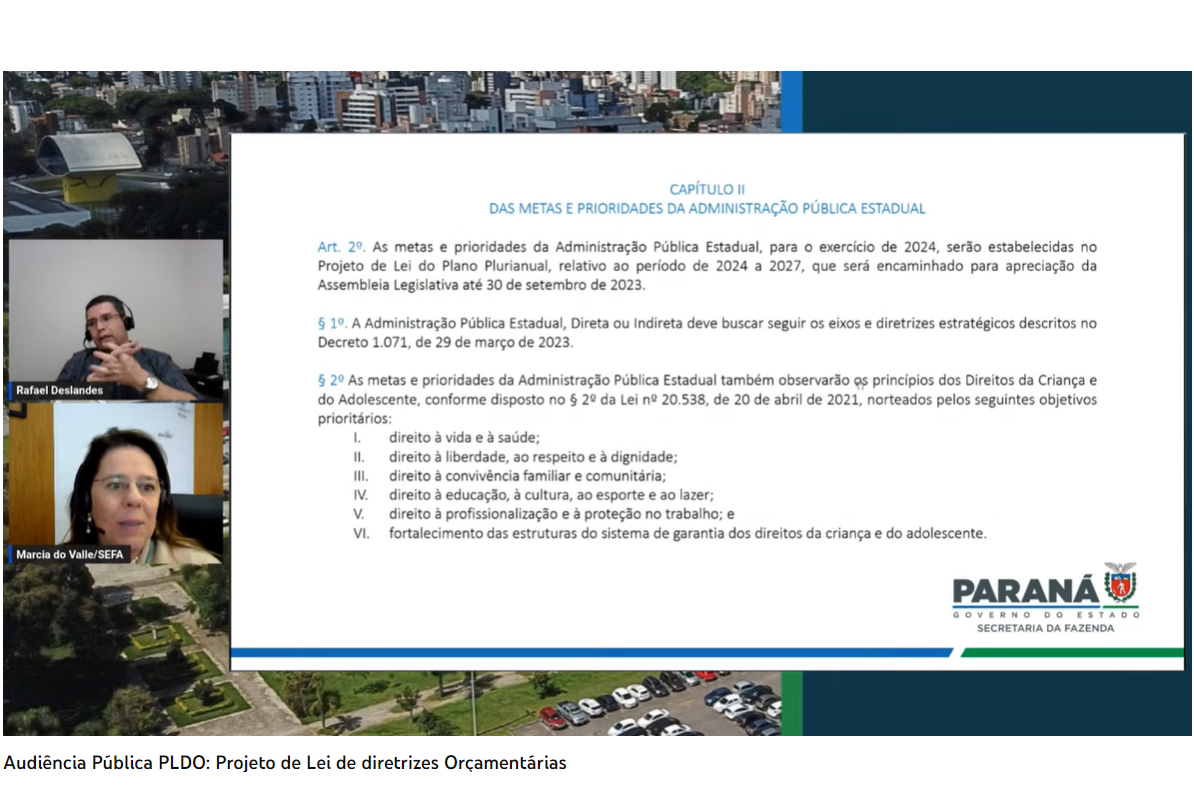 Rafael Deslandes

Marcia do Valle/SEFA

CAPÍTULO II
DAS METAS E PRIORIDADES DA ADMINISTRAÇÃO PÚBLICA ESTADUAL

Art. 2º. As metas e prioridades da Administração Pública Estadual, para o exercício de 2024, serão estabelecidas no Projeto de Lei do Plano Plurianual, relativo ao período de 2024 a 2027, que será encaminhado para apreciação da Assembleia Legislativa até 30 de setembro de 2023.

§ 1º. A Administração Pública Estadual, Direta ou Indireta deve buscar seguir os eixos e diretrizes estratégicos descritos no Decreto 1.071, de 29 de março de 2023.

§ 2º As metas e prioridades da Administração Pública Estadual também observarão os princípios dos Direitos da Criança e do Adolescente, conforme disposto no § 2º da Lei nº 20.538, de 20 de abril de 2021, norteados pelos seguintes objetivos prioritários:
I. direito à vida e à saúde;
II. direito à liberdade, ao respeito e à dignidade;
III. direito à convivência familiar e comunitária;
IV. direito à educação, à cultura, ao esporte e ao lazer;
V. direito à profissionalização e à proteção no trabalho; e
VI. fortalecimento das estruturas do sistema de garantia dos direitos da criança e do adolescente.

PARANÁ
GOVERNO DO ESTADO
SECRETARIA DA FAZENDA

Audiência Pública PLDO: Projeto de Lei de diretrizes Orçamentárias